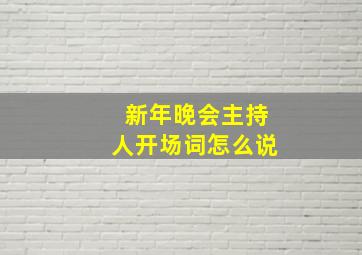 新年晚会主持人开场词怎么说